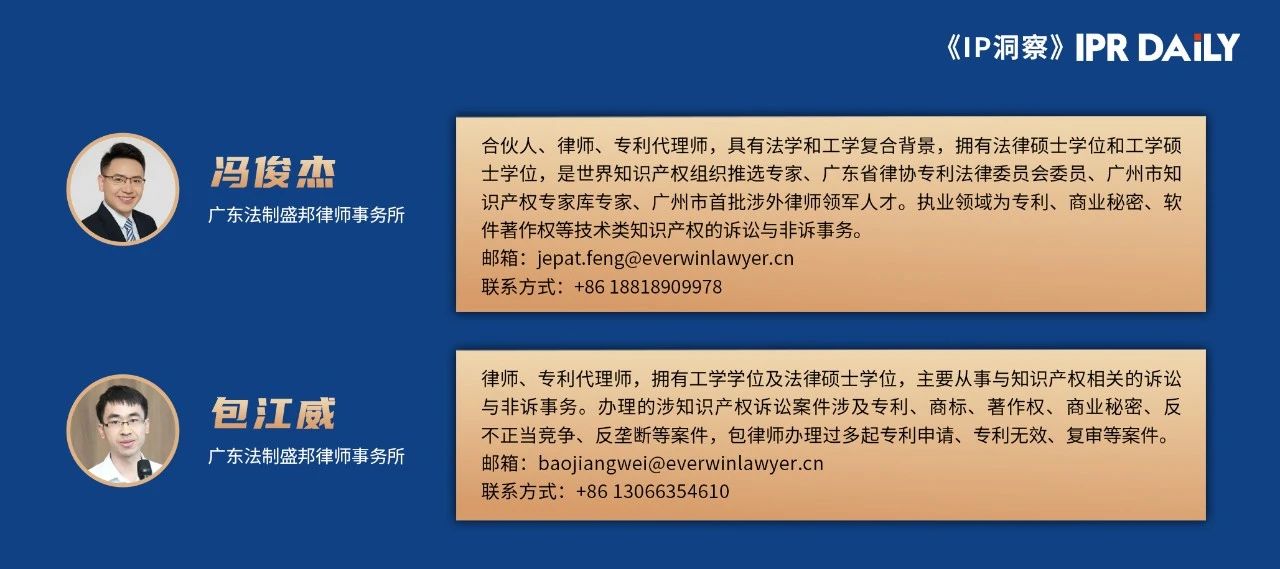 《IP洞察》IPR DAILY

冯俊杰
广东法制盛邦律师事务所

合伙人、律师、专利代理师，具有法学和工学复合背景，拥有法律硕士学位和工学硕士学位，是世界知识产权组织推选专家、广东省律协专利法律委员会委员、广州市知识产权专家库专家、广州市首批涉外律师领军人才。执业领域为专利、商业秘密、软件著作权等技术类知识产权的诉讼与非诉事务。
邮箱：jepat.feng@everwinlawyer.cn
联系方式：+86 18818909978

包江威
广东法制盛邦律师事务所

律师、专利代理师，拥有工学学位及法律硕士学位，主要从事与知识产权相关的诉讼与非诉事务。办理的涉知识产权诉讼案件涉及专利、商标、著作权、商业秘密、反不正当竞争、反垄断等案件，包律师办理过多起专利申请、专利无效、复审等案件。
邮箱：baojiangwei@everwinlawyer.cn
联系方式：+86 13066354610